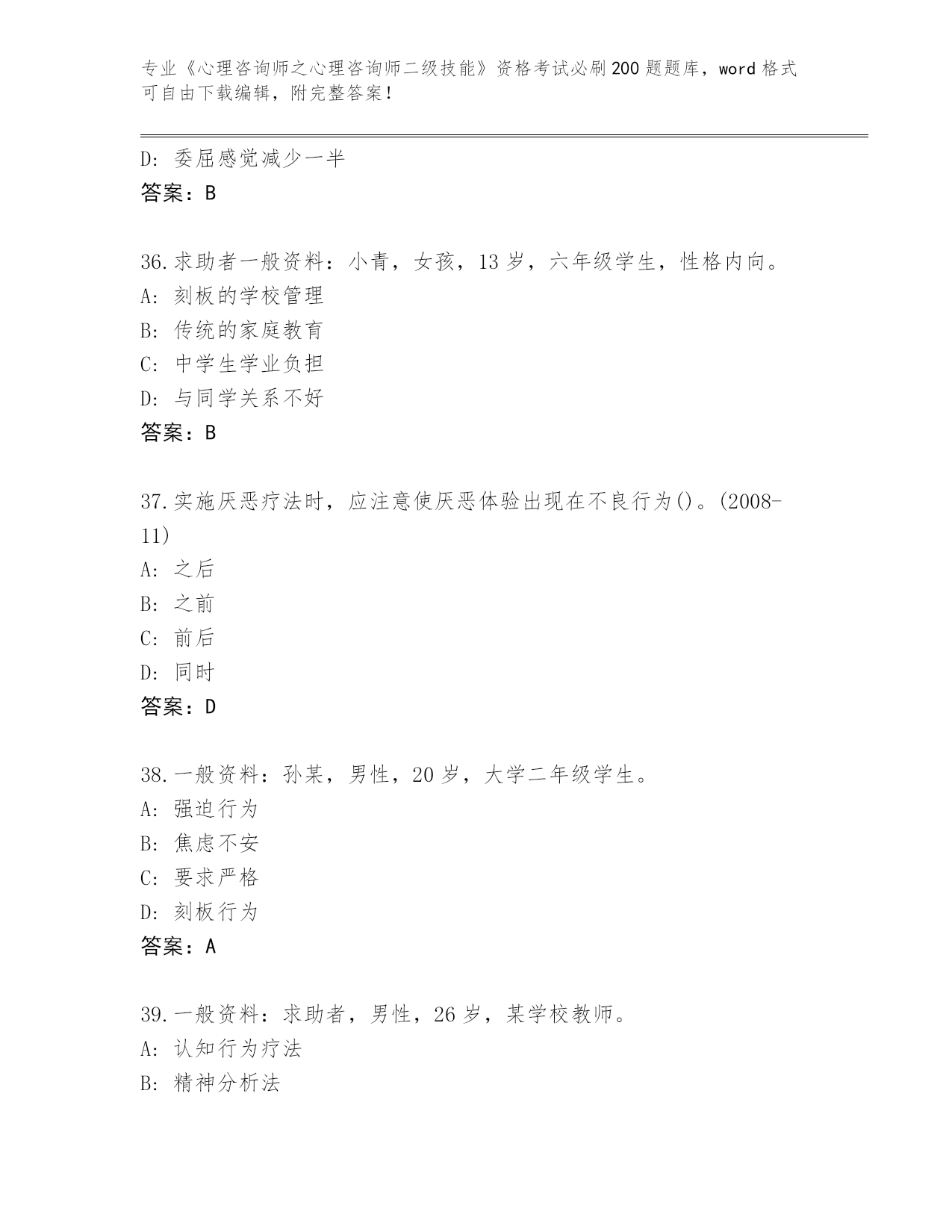 专业《心理咨询师之心理咨询师二级技能》资格考试必刷200题题库，word格式可自由下载编辑，附完整答案！

D：委屈感觉减少一半
答案：B

36.求助者一般资料：小青，女孩，13岁，六年级学生，性格内向。
A：刻板的学校管理
B：传统的家庭教育
C：中学生学业负担
D：与同学关系不好
答案：B

37.实施厌恶疗法时，应注意使厌恶体验出现在不良行为()。(2008-11)
A：之后
B：之前
C：前后
D：同时
答案：D

38.一般资料：孙某，男性，20岁，大学二年级学生。
A：强迫行为
B：焦虑不安
C：要求严格
D：刻板行为
答案：A

39.一般资料：求助者，男性，26岁，某学校教师。
A：认知行为疗法
B：精神分析法